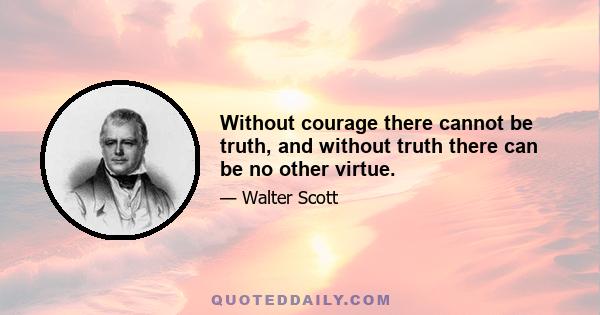 Without courage there cannot be truth, and without truth there can be no other virtue.

— Walter Scott

QUOTEDDAILY.COM